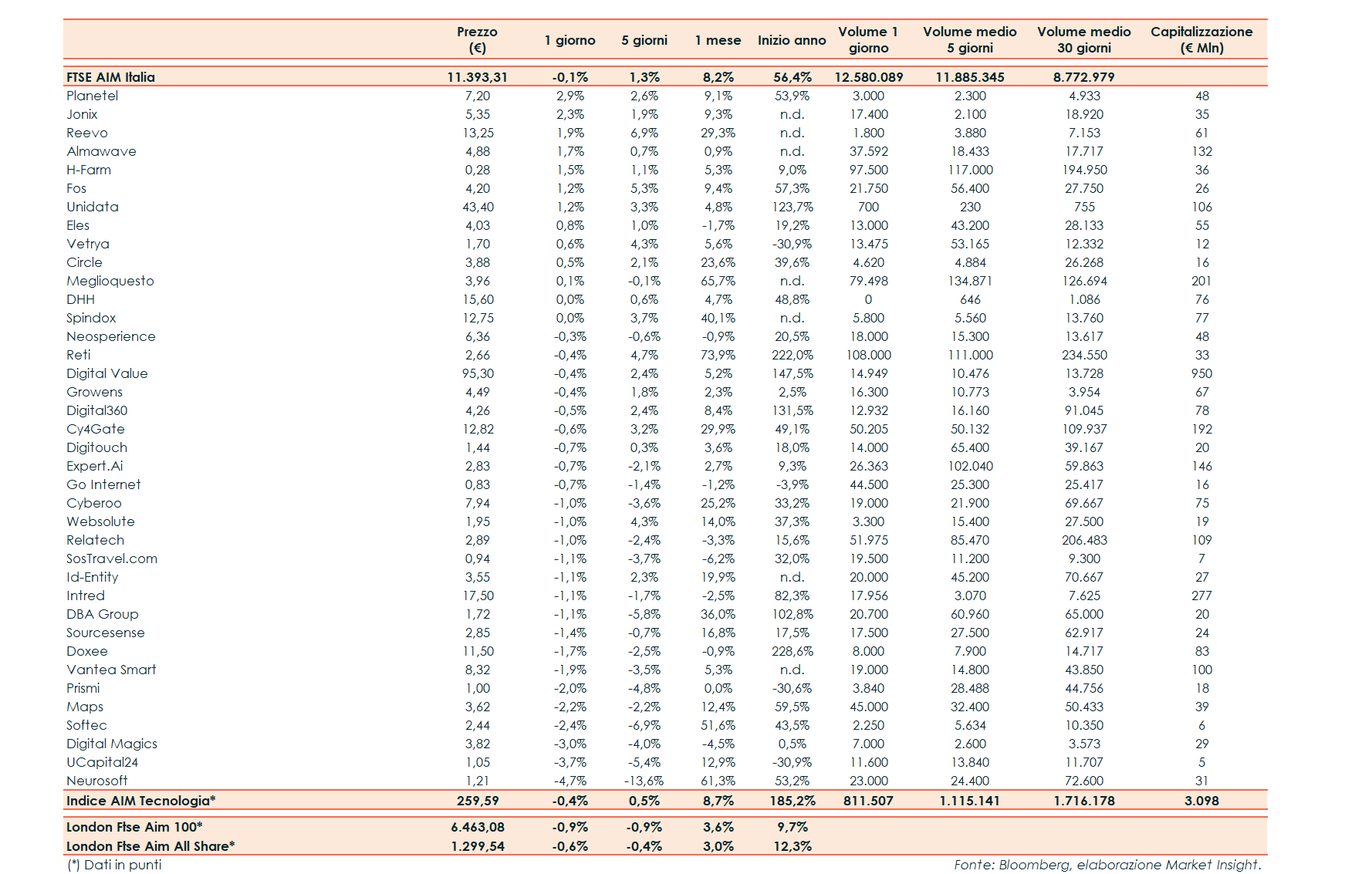 | | Prezzo (€) | 1 giorno | 5 giorni | 1 mese | Inizio anno | Volume 1 giorno | Volume medio 5 giorni | Volume medio 30 giorni | Capitalizzazione (€ Mln) |
|---|---|---|---|---|---|---|---|---|---|
| FTSE AIM Italia | 11.393,31 | -0,1% | 1,3% | 8,2% | 56,4% | 12.580.089 | 11.885.345 | 8.772.979 | |
| Planetel | 7,20 | 2,9% | 2,6% | 9,1% | 53,9% | 3.000 | 2.300 | 4.933 | 48 |
| Jonix | 5,35 | 2,3% | 1,9% | 9,3% | n.d. | 17.400 | 2.100 | 18.920 | 35 |
| Reevo | 13,25 | 1,9% | 6,9% | 29,3% | n.d. | 1.800 | 3.880 | 7.153 | 61 |
| Almawave | 4,88 | 1,7% | 0,7% | 0,9% | n.d. | 37.592 | 18.433 | 17.717 | 132 |
| H-Farm | 0,28 | 1,5% | 1,1% | 5,3% | 9,0% | 97.500 | 117.000 | 194.950 | 36 |
| Fos | 4,20 | 1,2% | 5,3% | 9,4% | 57,3% | 21.750 | 56.400 | 27.750 | 26 |
| Unidata | 43,40 | 1,2% | 3,3% | 4,8% | 123,7% | 700 | 230 | 755 | 106 |
| Eles | 4,03 | 0,8% | 1,0% | -1,7% | 19,2% | 13.000 | 43.200 | 28.133 | 55 |
| Vetrya | 1,70 | 0,6% | 4,3% | 5,6% | -30,9% | 13.475 | 53.165 | 12.332 | 12 |
| Circle | 3,88 | 0,5% | 2,1% | 23,6% | 39,6% | 4.620 | 4.884 | 26.268 | 16 |
| Meglioquesto | 3,96 | 0,1% | -0,1% | 65,7% | n.d. | 79.498 | 134.871 | 126.694 | 201 |
| DHH | 15,60 | 0,0% | 0,6% | 4,7% | 48,8% | 0 | 646 | 1.086 | 76 |
| Spindox | 12,75 | 0,0% | 3,7% | 40,1% | n.d. | 5.800 | 5.560 | 13.760 | 77 |
| Neosperience | 6,36 | -0,3% | -0,6% | -0,9% | 20,5% | 18.000 | 15.300 | 13.617 | 48 |
| Reti | 2,66 | -0,4% | 4,7% | 73,9% | 222,0% | 108.000 | 111.000 | 234.550 | 33 |
| Digital Value | 95,30 | -0,4% | 2,4% | 5,2% | 147,5% | 14.949 | 10.476 | 13.728 | 950 |
| Growens | 4,49 | -0,4% | 1,8% | 2,3% | 2,5% | 16.300 | 10.773 | 3.954 | 67 |
| Digital360 | 4,26 | -0,5% | 2,4% | 8,4% | 131,5% | 12.932 | 16.160 | 91.045 | 78 |
| Cy4Gate | 12,82 | -0,6% | 3,2% | 29,9% | 49,1% | 50.205 | 50.132 | 109.937 | 192 |
| Digitouch | 1,44 | -0,7% | 0,3% | 3,6% | 18,0% | 14.000 | 65.400 | 39.167 | 20 |
| Expert.Ai | 2,83 | -0,7% | -2,1% | 2,7% | 9,3% | 26.363 | 102.040 | 59.863 | 146 |
| Go Internet | 0,83 | -0,7% | -1,4% | -1,2% | -3,9% | 44.500 | 25.300 | 25.417 | 16 |
| Cyberoo | 7,94 | -1,0% | -3,6% | 25,2% | 33,2% | 19.000 | 21.900 | 69.667 | 75 |
| Websolute | 1,95 | -1,0% | 4,3% | 14,0% | 37,3% | 3.300 | 15.400 | 27.500 | 19 |
| Relatech | 2,89 | -1,0% | -2,4% | -3,3% | 15,6% | 51.975 | 85.470 | 206.483 | 109 |
| SosTravel.com | 0,94 | -1,1% | -3,7% | -6,2% | 32,0% | 19.500 | 11.200 | 9.300 | 7 |
| Id-Entity | 3,55 | -1,1% | 2,3% | 19,9% | n.d. | 20.000 | 45.200 | 70.667 | 27 |
| Intred | 17,50 | -1,1% | -1,7% | -2,5% | 82,3% | 17.956 | 3.070 | 7.625 | 277 |
| DBA Group | 1,72 | -1,1% | -5,8% | 36,0% | 102,8% | 20.700 | 60.960 | 65.000 | 20 |
| Sourcesense | 2,85 | -1,4% | -0,7% | 16,8% | 17,5% | 17.500 | 27.500 | 62.917 | 24 |
| Doxee | 11,50 | -1,7% | -2,5% | -0,9% | 228,6% | 8.000 | 7.900 | 14.717 | 83 |
| Vantea Smart | 8,32 | -1,9% | -3,5% | 5,3% | n.d. | 19.000 | 14.800 | 43.850 | 100 |
| Prismi | 1,00 | -2,0% | -4,8% | 0,0% | -30,6% | 3.840 | 28.488 | 44.756 | 18 |
| Maps | 3,62 | -2,2% | -2,2% | 12,4% | 59,5% | 45.000 | 32.400 | 50.433 | 39 |
| Softec | 2,44 | -2,4% | -6,9% | 51,6% | 43,5% | 2.250 | 5.634 | 10.350 | 6 |
| Digital Magics | 3,82 | -3,0% | -4,0% | -4,5% | 0,5% | 7.000 | 2.600 | 3.573 | 29 |
| UCapital24 | 1,05 | -3,7% | -5,4% | 12,9% | -30,9% | 11.600 | 13.840 | 11.707 | 5 |
| Neurosoft | 1,21 | -4,7% | -13,6% | 61,3% | 53,2% | 23.000 | 24.400 | 72.600 | 31 |
| Indice AIM Tecnologia* | 259,59 | -0,4% | 0,5% | 8,7% | 185,2% | 811.507 | 1.115.141 | 1.716.178 | 3.098 |
| London Ftse Aim 100* | 6.463,08 | -0,9% | -0,9% | 3,6% | 9,7% | | | | |
| London Ftse Aim All Share* | 1.299,54 | -0,6% | -0,4% | 3,0% | 12,3% | | | | |

(*) Dati in punti

Fonte: Bloomberg, elaborazione Market Insight.